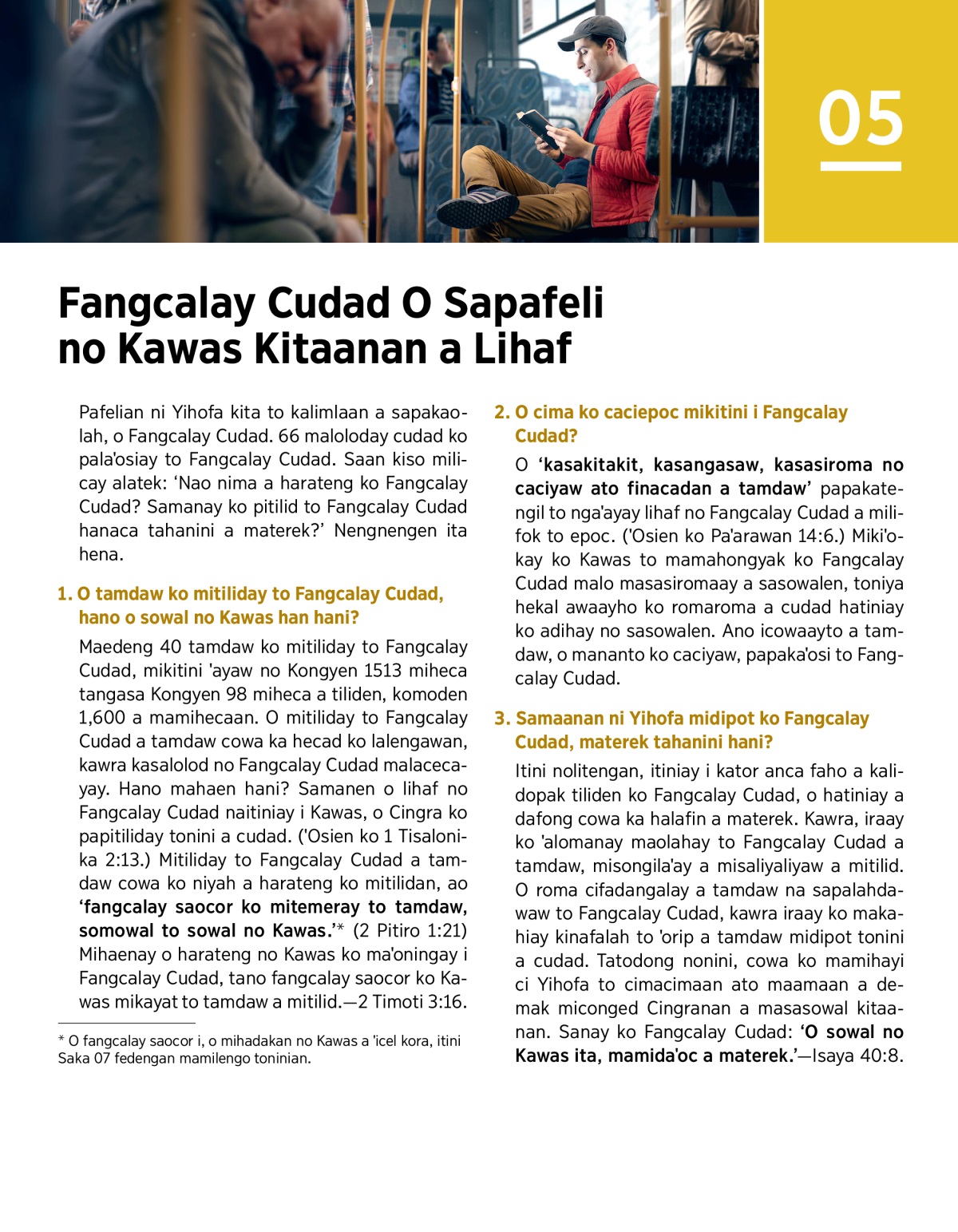 05

Fangcalay Cudad O Sapafeli no Kawas Kitaanan a Lihaf

Pafelian ni Yihofa kita to kalimlaan a sapakaolah, o Fangcalay Cudad. 66 maloloday cudad ko pala'osiay to Fangcalay Cudad. Saan kiso milicay alatek: 'Nao nima a harateng ko Fangcalay Cudad? Samanay ko pitilid to Fangcalay Cudad hanaca tahanini a materek?' Nengnengen ita hena.

1. O tamdaw ko mitiliday to Fangcalay Cudad, hano o sowal no Kawas han hani?

Maedeng 40 tamdaw ko mitiliday to Fangcalay Cudad, mikitini 'ayaw no Kongyen 1513 miheca tangasa Kongyen 98 miheca a tiliden, komoden 1,600 a mamihecaan. O mitiliday to Fangcalay Cudad a tamdaw cowa ka hecad ko lalengawan, kawra kasalolod no Fangcalay Cudad malacecayay. Hano mahaen hani? Samanen o lihaf no Fangcalay Cudad naitiniay i Kawas, o Cingra ko papitiliday tonini a cudad. ('Osien ko 1 Tisalonika 2:13.) Mitiliday to Fangcalay Cudad a tamdaw cowa ko niyah a harateng ko mitilidan, ao 'fangcalay saocor ko mitemeray to tamdaw, somowal to sowal no Kawas.'* (2 Pitiro 1:21) Mihaenay o harateng no Kawas ko ma'oningay i Fangcalay Cudad, tano fangcalay saocor ko Kawas mikayat to tamdaw a mitilid.—2 Timoti 3:16.

* O fangcalay saocor i, o mihadakan no Kawas a 'icel kora, itini Saka 07 fedengan mamilengo toninian.

2. O cima ko caciepoc mikitini i Fangcalay Cudad?

O 'kasakitakit, kasangasaw, kasasiroma no caciyaw ato finacadan a tamdaw' papakatengil to nga'ayay lihaf no Fangcalay Cudad a milifok to epoc. ('Osien ko Pa'arawan 14:6.) Miki'okay ko Kawas to mamahongyak ko Fangcalay Cudad malo masasiromaay a sasowalen, toniya hekal awaayho ko romaroma a cudad hatiniay ko adihay no sasowalen. Ano icowaayto a tamdaw, o mananto ko caciyaw, papaka'osi to Fangcalay Cudad.

3. Samaanan ni Yihofa midipot ko Fangcalay Cudad, materek tahanini hani?

Itini nolitengan, itiniay i kator anca faho a kalidopak tiliden ko Fangcalay Cudad, o hatiniay a dafong cowa ka halafin a materek. Kawra, iraay ko 'alomanay maolahay to Fangcalay Cudad a tamdaw, misongila'ay a misaliyaliyaw a mitilid. O roma cifadangalay a tamdaw na sapalahdawaw to Fangcalay Cudad, kawra iraay ko makahiay kinafalah to 'orip a tamdaw midipot tonini a cudad. Tatodong nonini, cowa ko mamihayi ci Yihofa to cimacimaan ato maamaan a demak miconged Cingranan a masasowal kitaanan. Sanay ko Fangcalay Cudad: 'O sowal no Kawas ita, mamida'oc a materek.'—Isaya 40:8.